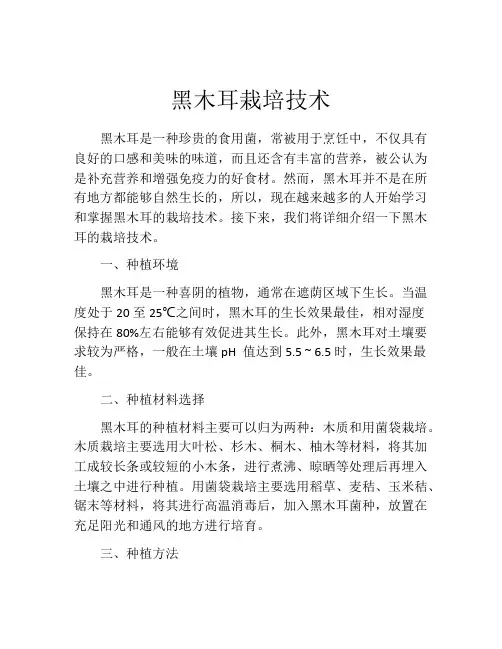 黑木耳栽培技术

黑木耳是一种珍贵的食用菌，常被用于烹饪中，不仅具有良好的口感和美味的味道，而且还含有丰富的营养，被公认为是补充营养和增强免疫力的好食材。然而，黑木耳并不是在所有地方都能够自然生长的，所以，现在越来越多的人开始学习和掌握黑木耳的栽培技术。接下来，我们将详细介绍一下黑木耳的栽培技术。

一、种植环境

黑木耳是一种喜阴的植物，通常在遮荫区域下生长。当温度处于 20 至 25℃之间时，黑木耳的生长效果最佳，相对湿度保持在 80%左右能够有效促进其生长。此外，黑木耳对土壤要求较为严格，一般在土壤 pH 值达到 5.5 ~ 6.5 时，生长效果最佳。

二、种植材料选择

黑木耳的种植材料主要可以归为两种：木质和用菌袋栽培。木质栽培主要选用大叶松、杉木、桐木、柚木等材料，将其加工成较长条或较短的小木条，进行煮沸、晾晒等处理后再埋入土壤之中进行种植。用菌袋栽培主要选用稻草、麦秸、玉米秸、锯末等材料，将其进行高温消毒后，加入黑木耳菌种，放置在充足阳光和通风的地方进行培育。

三、种植方法